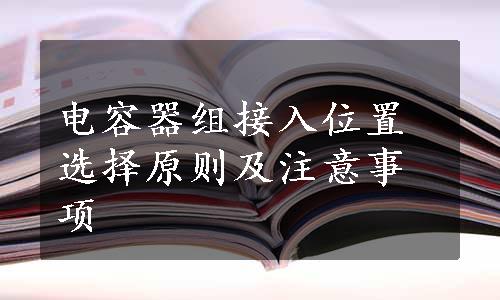 电容器组接入位置选择原则及注意事项